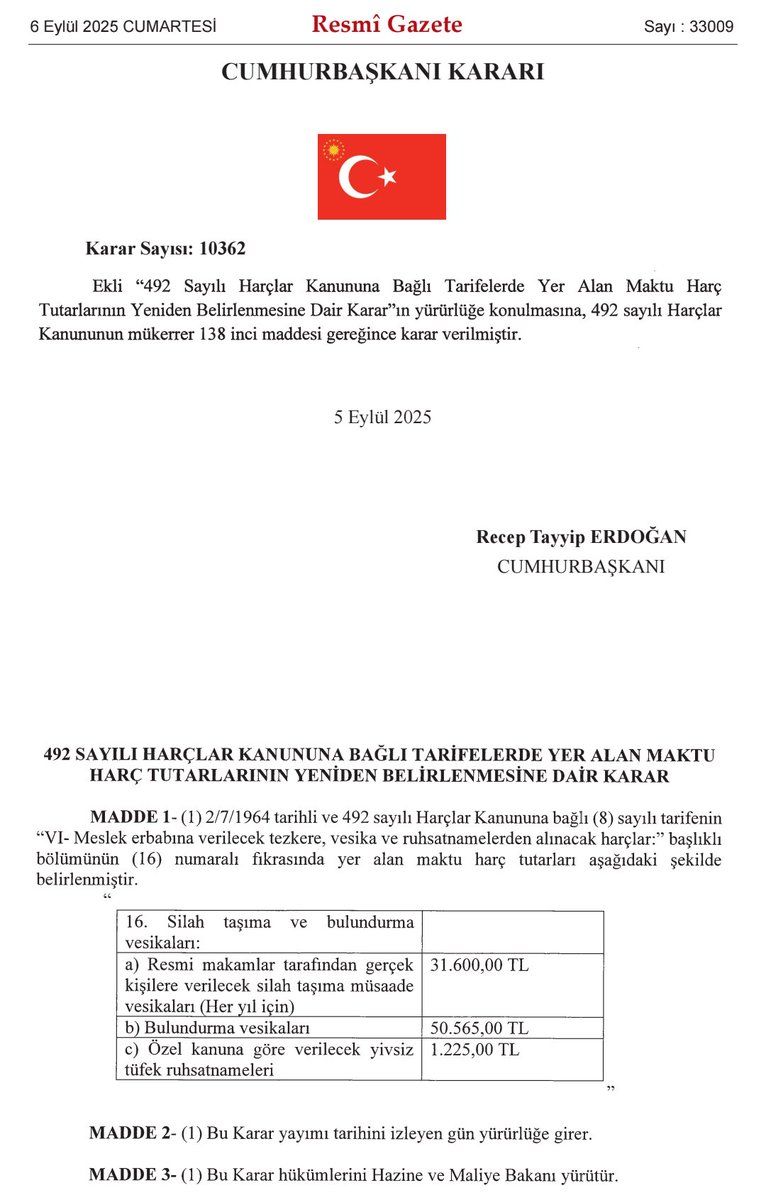 6 Eylül 2025 CUMARTESİ

Resmî Gazete

Sayı : 33009

CUMHURBAŞKANI KARARI

Karar Sayısı: 10362

Ekli “492 Sayılı Harçlar Kanununa Bağlı Tarifelerde Yer Alan Maktu Harç Tutarlarının Yeniden Belirlenmesine Dair Karar”ın yürürlüğe konulmasına, 492 sayılı Harçlar Kanununun mükerrer 138 inci maddesi gereğince karar verilmiştir.

5 Eylül 2025

Recep Tayyip ERDOĞAN
CUMHURBAŞKANI

492 SAYILI HARÇLAR KANUNUNA BAĞLI TARİFELERDE YER ALAN MAKTU HARÇ TUTARLARININ YENİDEN BELİRLENMESİNE DAİR KARAR

MADDE 1- (1) 2/7/1964 tarihli ve 492 sayılı Harçlar Kanununa bağlı (8) sayılı tarifenin “VI- Meslek erbabına verilecek tezkere, vesika ve ruhsatnamelerden alınacak harçlar:” başlıklı bölümünün (16) numaralı fıkrasında yer alan maktu harç tutarları aşağıdaki şekilde belirlenmiştir.

“

| 16. Silah taşıma ve bulundurma vesikaları: | |
|---|---|
| a) Resmi makamlar tarafından gerçek kişilere verilecek silah taşıma müsaade vesikaları (Her yıl için) | 31.600,00 TL |
| b) Bulundurma vesikaları | 50.565,00 TL |
| c) Özel kanuna göre verilecek yivsiz tüfek ruhsatnameleri | 1.225,00 TL |

”

MADDE 2- (1) Bu Karar yayımı tarihini izleyen gün yürürlüğe girer.

MADDE 3- (1) Bu Karar hükümlerini Hazine ve Maliye Bakanı yürütür.